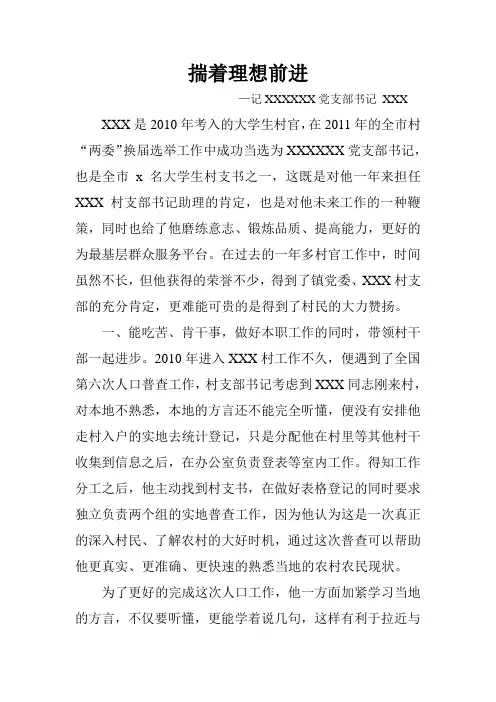 揣着理想前进

—记 XXXXXX 党支部书记 XXX

XXX 是 2010 年考入的大学生村官，在 2011 年的全市村“两委”换届选举工作中成功当选为 XXXXXX 党支部书记，也是全市 x 名大学生村支书之一，这既是对他一年来担任 XXX 村支部书记助理的肯定，也是对他未来工作的一种鞭策，同时也给了他磨练意志、锻炼品质、提高能力，更好的为最基层群众服务平台。在过去的一年多村官工作中，时间虽然不长，但他获得的荣誉不少，得到了镇党委、XXX 村支部的充分肯定，更难能可贵的是得到了村民的大力赞扬。

一、能吃苦、肯干事，做好本职工作的同时，带领村干部一起进步。2010 年进入 XXX 村工作不久，便遇到了全国第六次人口普查工作，村支部书记考虑到 XXX 同志刚来村，对本地不熟悉，本地的方言还不能完全听懂，便没有安排他走村入户的实地去统计登记，只是分配他在村里等其他村干收集到信息之后，在办公室负责登表等室内工作。得知工作分工之后，他主动找到村支书，在做好表格登记的同时要求独立负责两个组的实地普查工作，因为他认为这是一次真正的深入村民、了解农村的大好时机，通过这次普查可以帮助他更真实、更准确、更快速的熟悉当地的农村农民现状。

为了更好的完成这次人口工作，他一方面加紧学习当地的方言，不仅要听懂，更能学着说几句，这样有利于拉近与